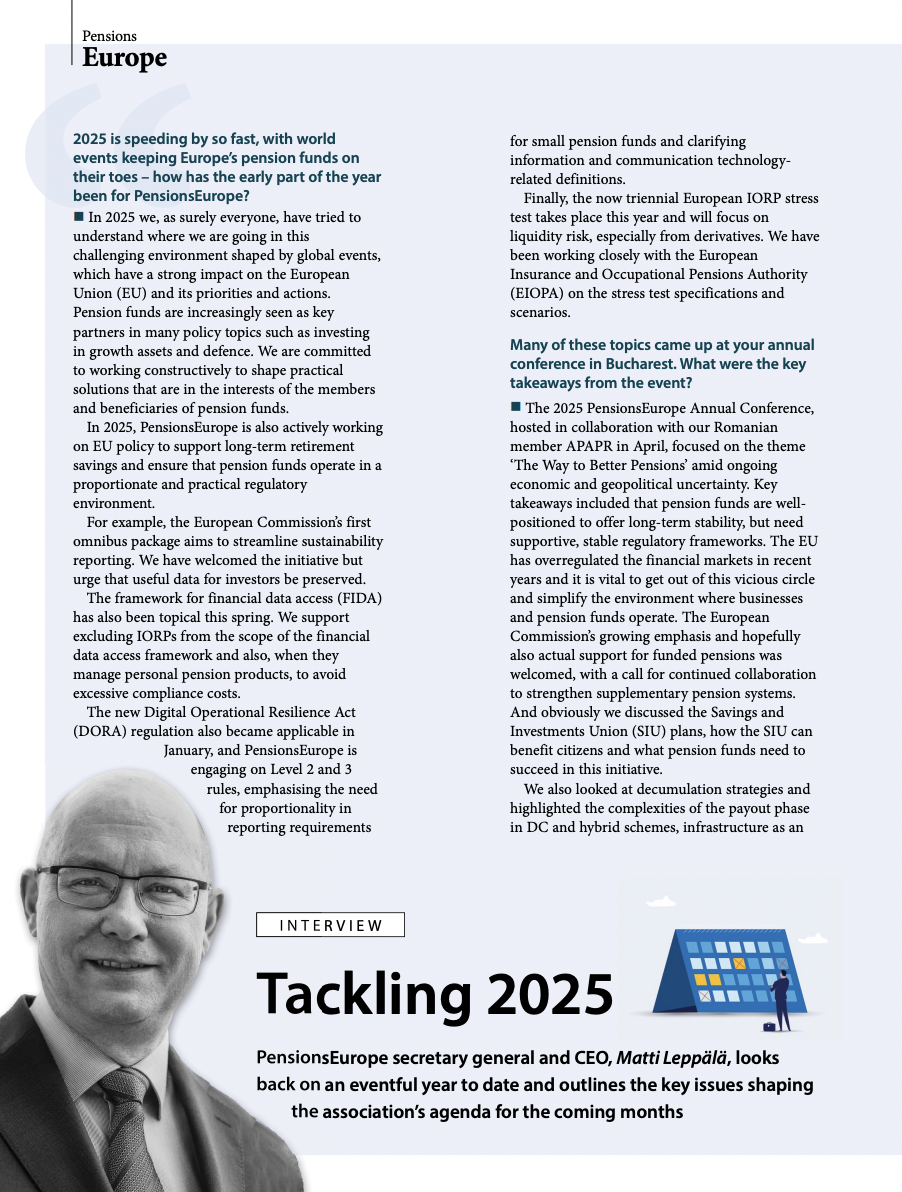 Pensions
Europe

2025 is speeding by so fast, with world events keeping Europe's pension funds on their toes – how has the early part of the year been for PensionsEurope?

■ In 2025 we, as surely everyone, have tried to understand where we are going in this challenging environment shaped by global events, which have a strong impact on the European Union (EU) and its priorities and actions. Pension funds are increasingly seen as key partners in many policy topics such as investing in growth assets and defence. We are committed to working constructively to shape practical solutions that are in the interests of the members and beneficiaries of pension funds.

In 2025, PensionsEurope is also actively working on EU policy to support long-term retirement savings and ensure that pension funds operate in a proportionate and practical regulatory environment.

For example, the European Commission's first omnibus package aims to streamline sustainability reporting. We have welcomed the initiative but urge that useful data for investors be preserved.

The framework for financial data access (FIDA) has also been topical this spring. We support excluding IORPs from the scope of the financial data access framework and also, when they manage personal pension products, to avoid excessive compliance costs.

The new Digital Operational Resilience Act (DORA) regulation also became applicable in January, and PensionsEurope is engaging on Level 2 and 3 rules, emphasising the need for proportionality in reporting requirements for small pension funds and clarifying information and communication technology-related definitions.

Finally, the now triennial European IORP stress test takes place this year and will focus on liquidity risk, especially from derivatives. We have been working closely with the European Insurance and Occupational Pensions Authority (EIOPA) on the stress test specifications and scenarios.

Many of these topics came up at your annual conference in Bucharest. What were the key takeaways from the event?

■ The 2025 PensionsEurope Annual Conference, hosted in collaboration with our Romanian member APAPR in April, focused on the theme 'The Way to Better Pensions' amid ongoing economic and geopolitical uncertainty. Key takeaways included that pension funds are well-positioned to offer long-term stability, but need supportive, stable regulatory frameworks. The EU has overregulated the financial markets in recent years and it is vital to get out of this vicious circle and simplify the environment where businesses and pension funds operate. The European Commission's growing emphasis and hopefully also actual support for funded pensions was welcomed, with a call for continued collaboration to strengthen supplementary pension systems. And obviously we discussed the Savings and Investments Union (SIU) plans, how the SIU can benefit citizens and what pension funds need to succeed in this initiative.

We also looked at decumulation strategies and highlighted the complexities of the payout phase in DC and hybrid schemes, infrastructure as an

INTERVIEW

Tackling 2025

PensionsEurope secretary general and CEO, Matti Leppälä, looks back on an eventful year to date and outlines the key issues shaping the association's agenda for the coming months